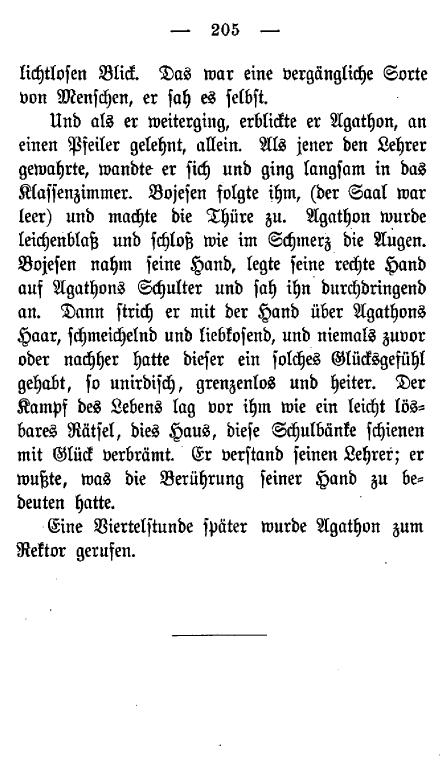 — 205 —

lichtlosen Blick. Das war eine vergängliche Sorte von Menschen, er sah es selbst.

Und als er weiterging, erblickte er Agathon, an einen Pfeiler gelehnt, allein. Als jener den Lehrer gewahrte, wandte er sich und ging langsam in das Klassenzimmer. Bojesen folgte ihm, (der Saal war leer) und machte die Thüre zu. Agathon wurde leichenblaß und schloß wie im Schmerz die Augen. Bojesen nahm seine Hand, legte seine rechte Hand auf Agathons Schulter und sah ihn durchdringend an. Dann strich er mit der Hand über Agathons Haar, schmeichelnd und liebkosend, und niemals zuvor oder nachher hatte dieser ein solches Glücksgefühl gehabt, so unirdisch, grenzenlos und heiter. Der Kampf des Lebens lag vor ihm wie ein leicht lösbares Rätsel, dies Haus, diese Schulbänke schienen mit Glück verbrämt. Er verstand seinen Lehrer; er wußte, was die Berührung seiner Hand zu bedeuten hatte.

Eine Viertelstunde später wurde Agathon zum Rektor gerufen.